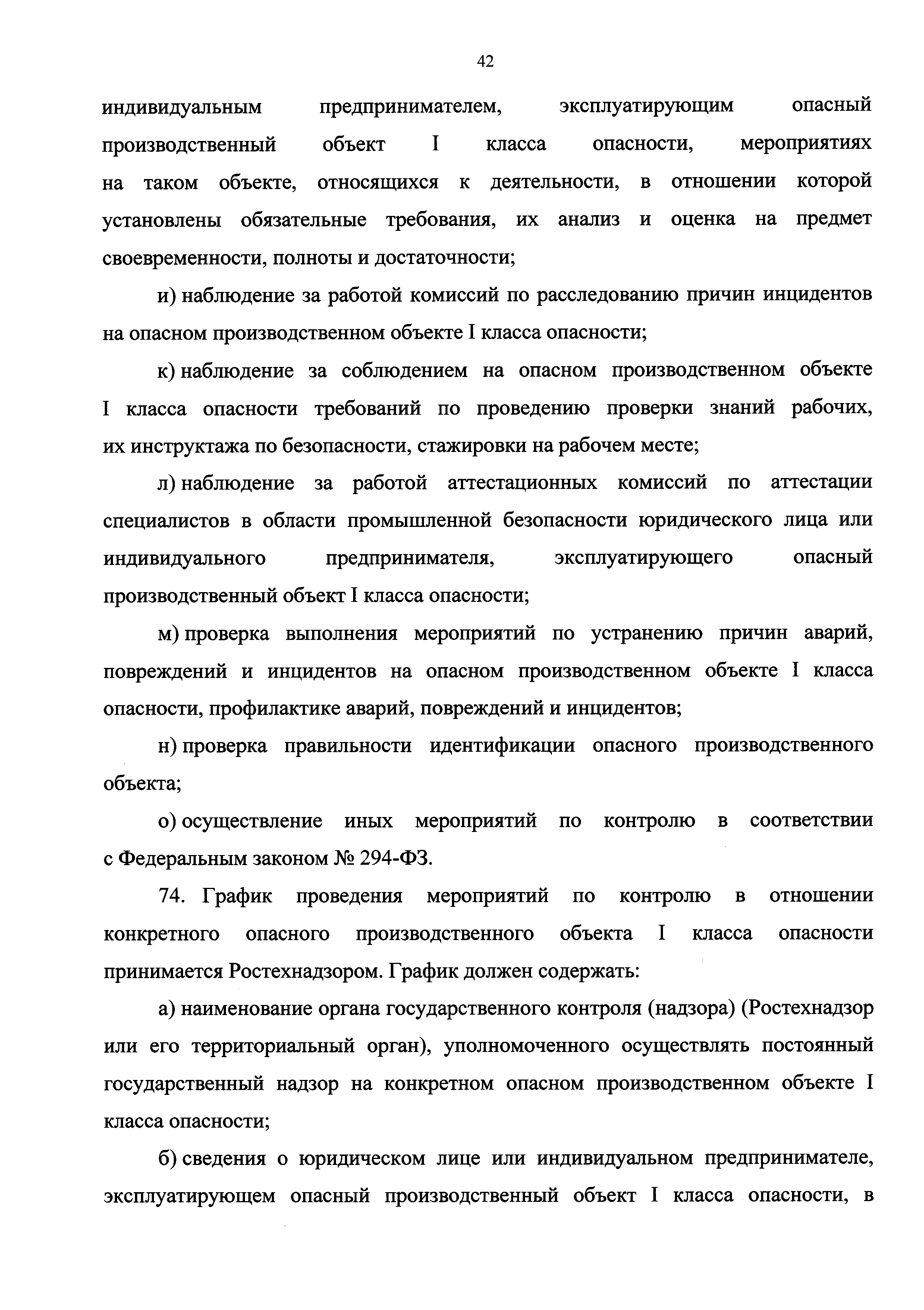 42

индивидуальным предпринимателем, эксплуатирующим опасный производственный объект I класса опасности, мероприятиях на таком объекте, относящихся к деятельности, в отношении которой установлены обязательные требования, их анализ и оценка на предмет своевременности, полноты и достаточности;

и) наблюдение за работой комиссий по расследованию причин инцидентов на опасном производственном объекте I класса опасности;

к) наблюдение за соблюдением на опасном производственном объекте I класса опасности требований по проведению проверки знаний рабочих, их инструктажа по безопасности, стажировки на рабочем месте;

л) наблюдение за работой аттестационных комиссий по аттестации специалистов в области промышленной безопасности юридического лица или индивидуального предпринимателя, эксплуатирующего опасный производственный объект I класса опасности;

м) проверка выполнения мероприятий по устранению причин аварий, повреждений и инцидентов на опасном производственном объекте I класса опасности, профилактике аварий, повреждений и инцидентов;

н) проверка правильности идентификации опасного производственного объекта;

о) осуществление иных мероприятий по контролю в соответствии с Федеральным законом № 294-ФЗ.

74. График проведения мероприятий по контролю в отношении конкретного опасного производственного объекта I класса опасности принимается Ростехнадзором. График должен содержать:

а) наименование органа государственного контроля (надзора) (Ростехнадзор или его территориальный орган), уполномоченного осуществлять постоянный государственный надзор на конкретном опасном производственном объекте I класса опасности;

б) сведения о юридическом лице или индивидуальном предпринимателе, эксплуатирующем опасный производственный объект I класса опасности, в